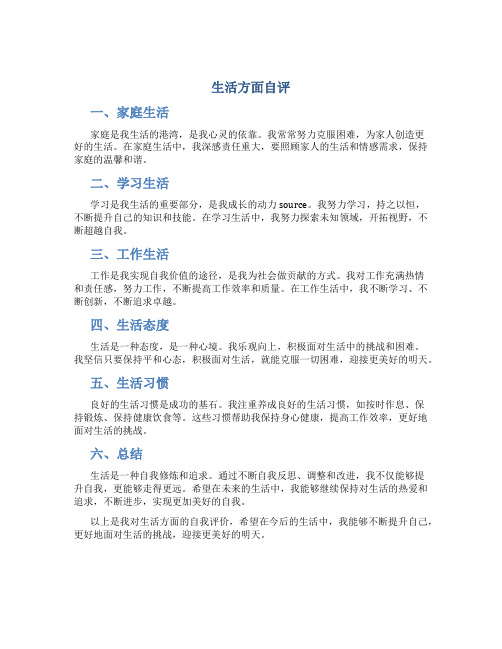 生活方面自评

一、家庭生活

家庭是我生活的港湾，是我心灵的依靠。我常常努力克服困难，为家人创造更好的生活。在家庭生活中，我深感责任重大，要照顾家人的生活和情感需求，保持家庭的温馨和谐。

二、学习生活

学习是我生活的重要部分，是我成长的动力source。我努力学习，持之以恒，不断提升自己的知识和技能。在学习生活中，我努力探索未知领域，开拓视野，不断超越自我。

三、工作生活

工作是我实现自我价值的途径，是我为社会做贡献的方式。我对工作充满热情和责任感，努力工作，不断提高工作效率和质量。在工作生活中，我不断学习、不断创新，不断追求卓越。

四、生活态度

生活是一种态度，是一种心境。我乐观向上，积极面对生活中的挑战和困难。我坚信只要保持平和心态，积极面对生活，就能克服一切困难，迎接更美好的明天。

五、生活习惯

良好的生活习惯是成功的基石。我注重养成良好的生活习惯，如按时作息、保持锻炼、保持健康饮食等。这些习惯帮助我保持身心健康，提高工作效率，更好地面对生活的挑战。

六、总结

生活是一种自我修炼和追求。通过不断自我反思、调整和改进，我不仅能够提升自我，更能够走得更远。希望在未来的生活中，我能够继续保持对生活的热爱和追求，不断进步，实现更加美好的自我。

以上是我对生活方面的自我评价，希望在今后的生活中，我能够不断提升自己，更好地面对生活的挑战，迎接更美好的明天。